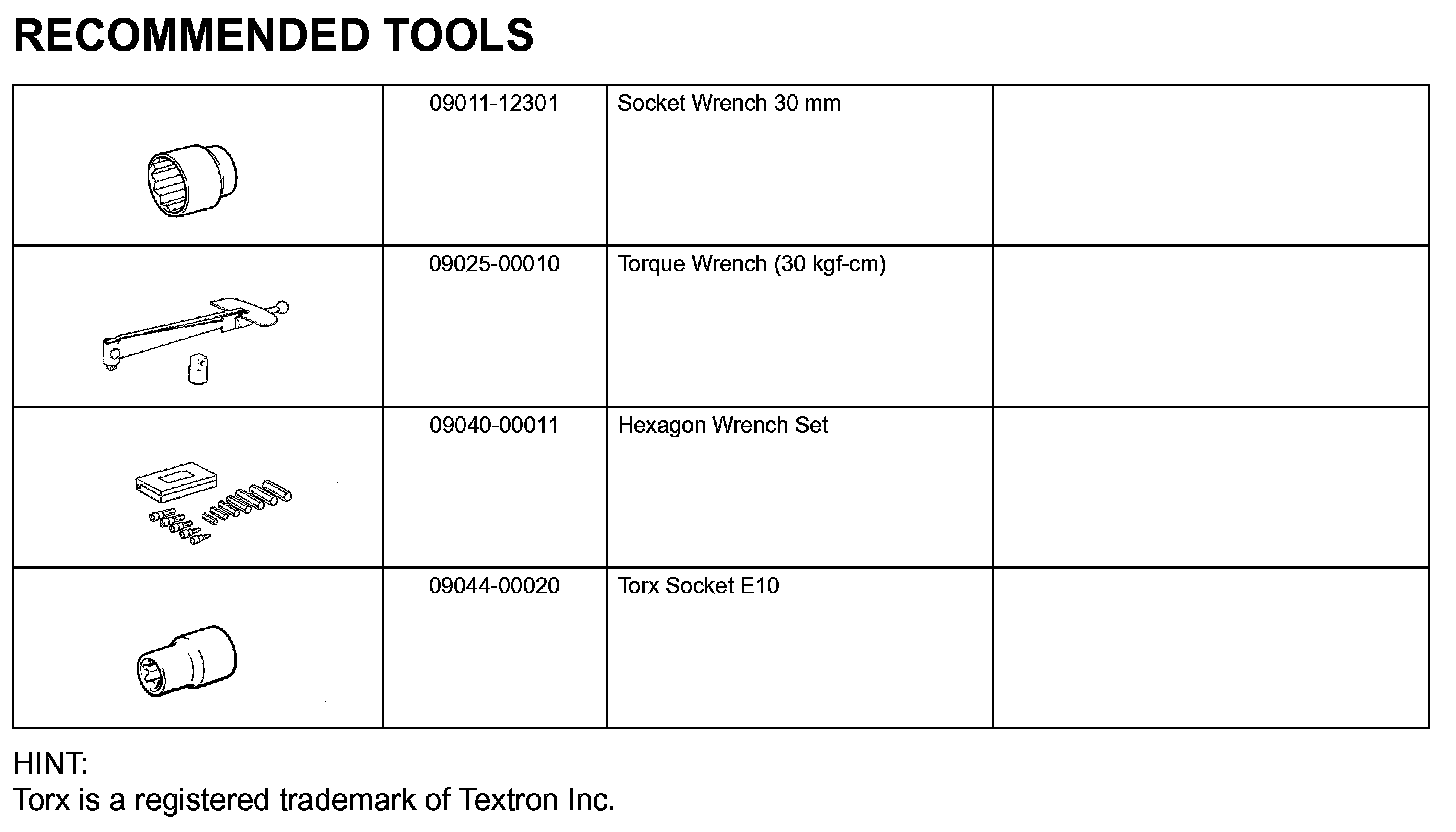 RECOMMENDED TOOLS

| | | | |
|---|---|---|---|
| | 09011-12301 | Socket Wrench 30 mm | |
| | 09025-00010 | Torque Wrench (30 kgf-cm) | |
| | 09040-00011 | Hexagon Wrench Set | |
| | 09044-00020 | Torx Socket E10 | |

HINT:
Torx is a registered trademark of Textron Inc.